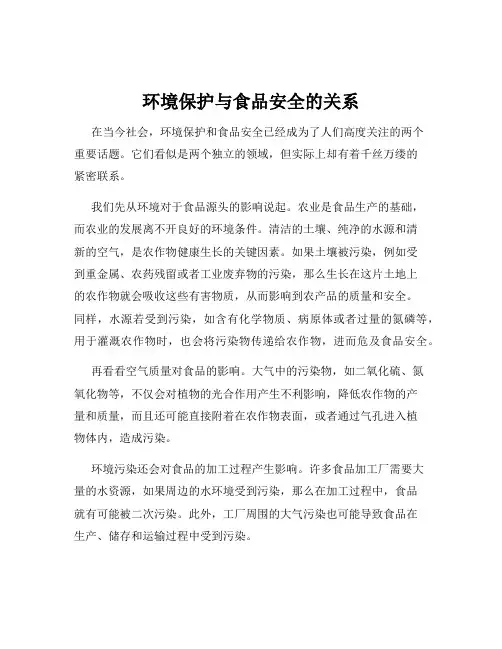 环境保护与食品安全的关系

在当今社会，环境保护和食品安全已经成为了人们高度关注的两个重要话题。它们看似是两个独立的领域，但实际上却有着千丝万缕的紧密联系。

我们先从环境对于食品源头的影响说起。农业是食品生产的基础，而农业的发展离不开良好的环境条件。清洁的土壤、纯净的水源和清新的空气，是农作物健康生长的关键因素。如果土壤被污染，例如受到重金属、农药残留或者工业废弃物的污染，那么生长在这片土地上的农作物就会吸收这些有害物质，从而影响到农产品的质量和安全。同样，水源若受到污染，如含有化学物质、病原体或者过量的氮磷等，用于灌溉农作物时，也会将污染物传递给农作物，进而危及食品安全。

再看看空气质量对食品的影响。大气中的污染物，如二氧化硫、氮氧化物等，不仅会对植物的光合作用产生不利影响，降低农作物的产量和质量，而且还可能直接附着在农作物表面，或者通过气孔进入植物体内，造成污染。

环境污染还会对食品的加工过程产生影响。许多食品加工厂需要大量的水资源，如果周边的水环境受到污染，那么在加工过程中，食品就有可能被二次污染。此外，工厂周围的大气污染也可能导致食品在生产、储存和运输过程中受到污染。